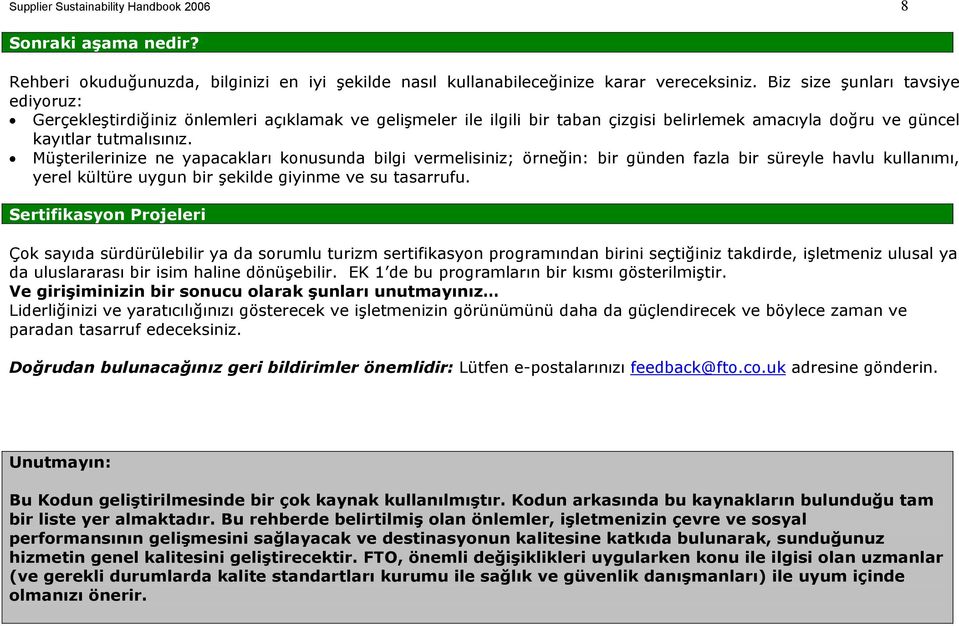 Supplier Sustainability Handbook 2006 8

Sonraki aşama nedir?

Rehberi okuduğunuzda, bilginizi en iyi şekilde nasıl kullanabileceğinize karar vereceksiniz. Biz size şunları tavsiye ediyoruz:

• Gerçekleştirdiğiniz önlemleri açıklamak ve gelişmeler ile ilgili bir taban çizgisi belirlemek amacıyla doğru ve güncel kayıtlar tutmalısınız.
• Müşterilerinize ne yapacakları konusunda bilgi vermelisiniz; örneğin: bir günden fazla bir süreyle havlu kullanımı, yerel kültüre uygun bir şekilde giyinme ve su tasarrufu.

Sertifikasyon Projeleri

Çok sayıda sürdürülebilir ya da sorumlu turizm sertifikasyon programından birini seçtiğiniz takdirde, işletmeniz ulusal ya da uluslararası bir isim haline dönüşebilir. EK 1'de bu programların bir kısmı gösterilmiştir.
Ve girişiminizin bir sonucu olarak şunları unutmayınız…
Liderliğinizi ve yaratıcılığınızı gösterecek ve işletmenizin görünümünü daha da güçlendirecek ve böylece zaman ve paradan tasarruf edeceksiniz.

Doğrudan bulunacağınız geri bildirimler önemlidir: Lütfen e-postalarınızı feedback@fto.co.uk adresine gönderin.

Unutmayın:

Bu Kodun geliştirilmesinde bir çok kaynak kullanılmıştır. Kodun arkasında bu kaynakların bulunduğu tam bir liste yer almaktadır. Bu rehberde belirtilmiş olan önlemler, işletmenizin çevre ve sosyal performansının gelişmesini sağlayacak ve destinasyonun kalitesine katkıda bulunarak, sunduğunuz hizmetin genel kalitesini geliştirecektir. FTO, önemli değişiklikleri uygularken konu ile ilgisi olan uzmanlar (ve gerekli durumlarda kalite standartları kurumu ile sağlık ve güvenlik danışmanları) ile uyum içinde olmanızı önerir.